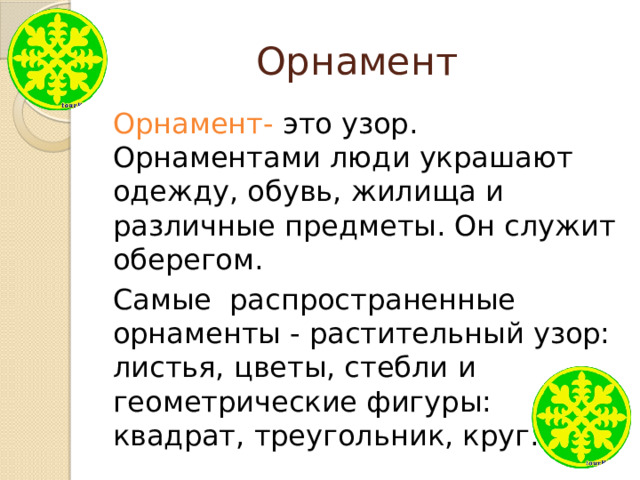 Орнамент

Орнамент- это узор. Орнаментами люди украшают одежду, обувь, жилища и различные предметы. Он служит оберегом.

Самые распространенные орнаменты - растительный узор: листья, цветы, стебли и геометрические фигуры: квадрат, треугольник, круг.